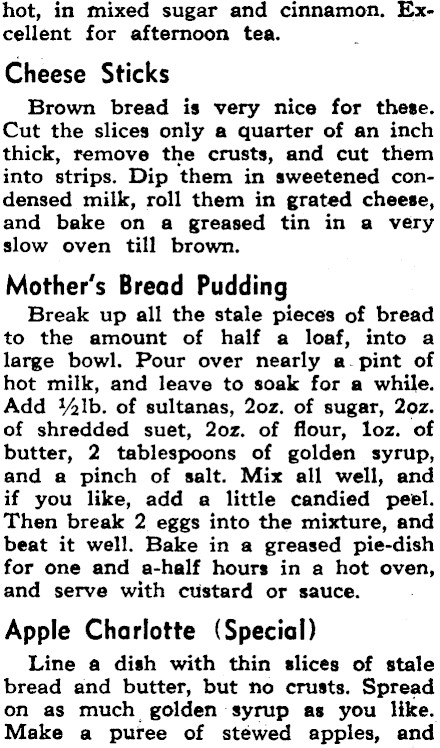 hot, in mixed sugar and cinnamon. Excellent for afternoon tea.

Cheese Sticks

Brown bread is very nice for these. Cut the slices only a quarter of an inch thick, remove the crusts, and cut them into strips. Dip them in sweetened condensed milk, roll them in grated cheese, and bake on a greased tin in a very slow oven till brown.

Mother's Bread Pudding

Break up all the stale pieces of bread to the amount of half a loaf, into a large bowl. Pour over nearly a pint of hot milk, and leave to soak for a while. Add ½lb. of sultanas, 2oz. of sugar, 2oz. of shredded suet, 2oz. of flour, 1oz. of butter, 2 tablespoons of golden syrup, and a pinch of salt. Mix all well, and if you like, add a little candied peel. Then break 2 eggs into the mixture, and beat it well. Bake in a greased pie-dish for one and a-half hours in a hot oven, and serve with custard or sauce.

Apple Charlotte (Special)

Line a dish with thin slices of stale bread and butter, but no crusts. Spread on as much golden syrup as you like. Make a puree of stewed apples, and